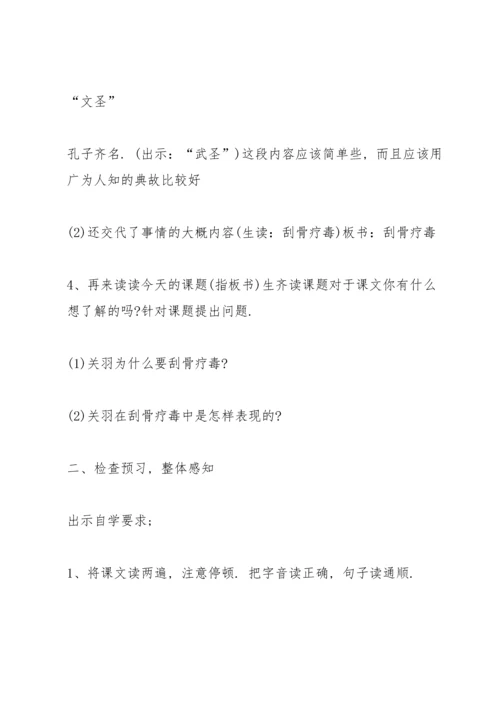 “文圣”

孔子齐名.（出示：“武圣”）这段内容应该简单些，而且应该用广为人知的典故比较好

(2)还交代了事情的大概内容(生读：刮骨疗毒)板书：刮骨疗毒

4、再来读读今天的课题(指板书)生齐读课题对于课文你有什么想了解的吗?针对课题提出问题.

(1)关羽为什么要刮骨疗毒?

(2)关羽在刮骨疗毒中是怎样表现的?

二、检查预习，整体感知

出示自学要求；

1、将课文读两遍，注意停顿．把字音读正确，句子读通顺.